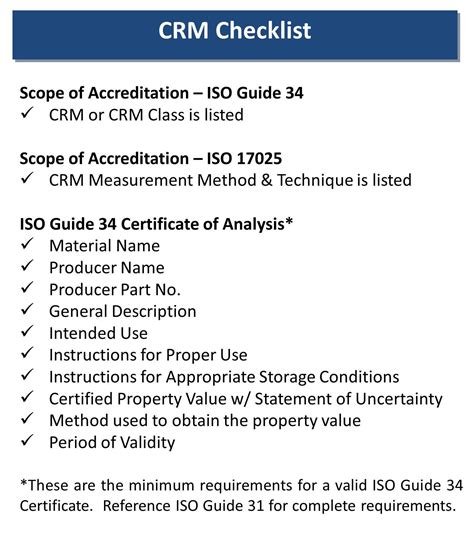 CRM Checklist

Scope of Accreditation – ISO Guide 34
✓ CRM or CRM Class is listed

Scope of Accreditation – ISO 17025
✓ CRM Measurement Method & Technique is listed

ISO Guide 34 Certificate of Analysis*
✓ Material Name
✓ Producer Name
✓ Producer Part No.
✓ General Description
✓ Intended Use
✓ Instructions for Proper Use
✓ Instructions for Appropriate Storage Conditions
✓ Certified Property Value w/ Statement of Uncertainty
✓ Method used to obtain the property value
✓ Period of Validity

*These are the minimum requirements for a valid ISO Guide 34 Certificate. Reference ISO Guide 31 for complete requirements.